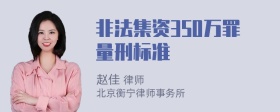 非法集资350万罪量刑标准

赵佳 律师
北京衡宁律师事务所